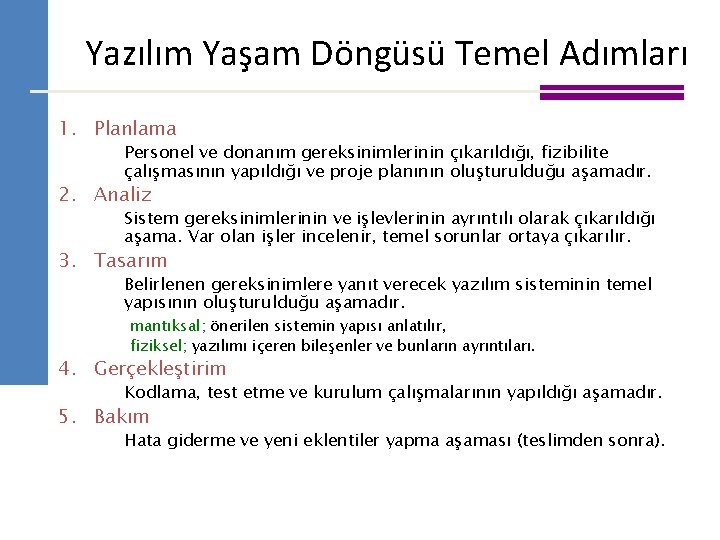 Yazılım Yaşam Döngüsü Temel Adımları

1. Planlama

Personel ve donanım gereksinimlerinin çıkarıldığı, fizibilite çalışmasının yapıldığı ve proje planının oluşturulduğu aşamadır.

2. Analiz

Sistem gereksinimlerinin ve işlevlerinin ayrıntılı olarak çıkarıldığı aşama. Var olan işler incelenir, temel sorunlar ortaya çıkarılır.

3. Tasarım

Belirlenen gereksinimlere yanıt verecek yazılım sisteminin temel yapısının oluşturulduğu aşamadır.

mantıksal; önerilen sistemin yapısı anlatılır,
fiziksel; yazılımı içeren bileşenler ve bunların ayrıntıları.

4. Gerçekleştirim

Kodlama, test etme ve kurulum çalışmalarının yapıldığı aşamadır.

5. Bakım

Hata giderme ve yeni eklentiler yapma aşaması (teslimden sonra).